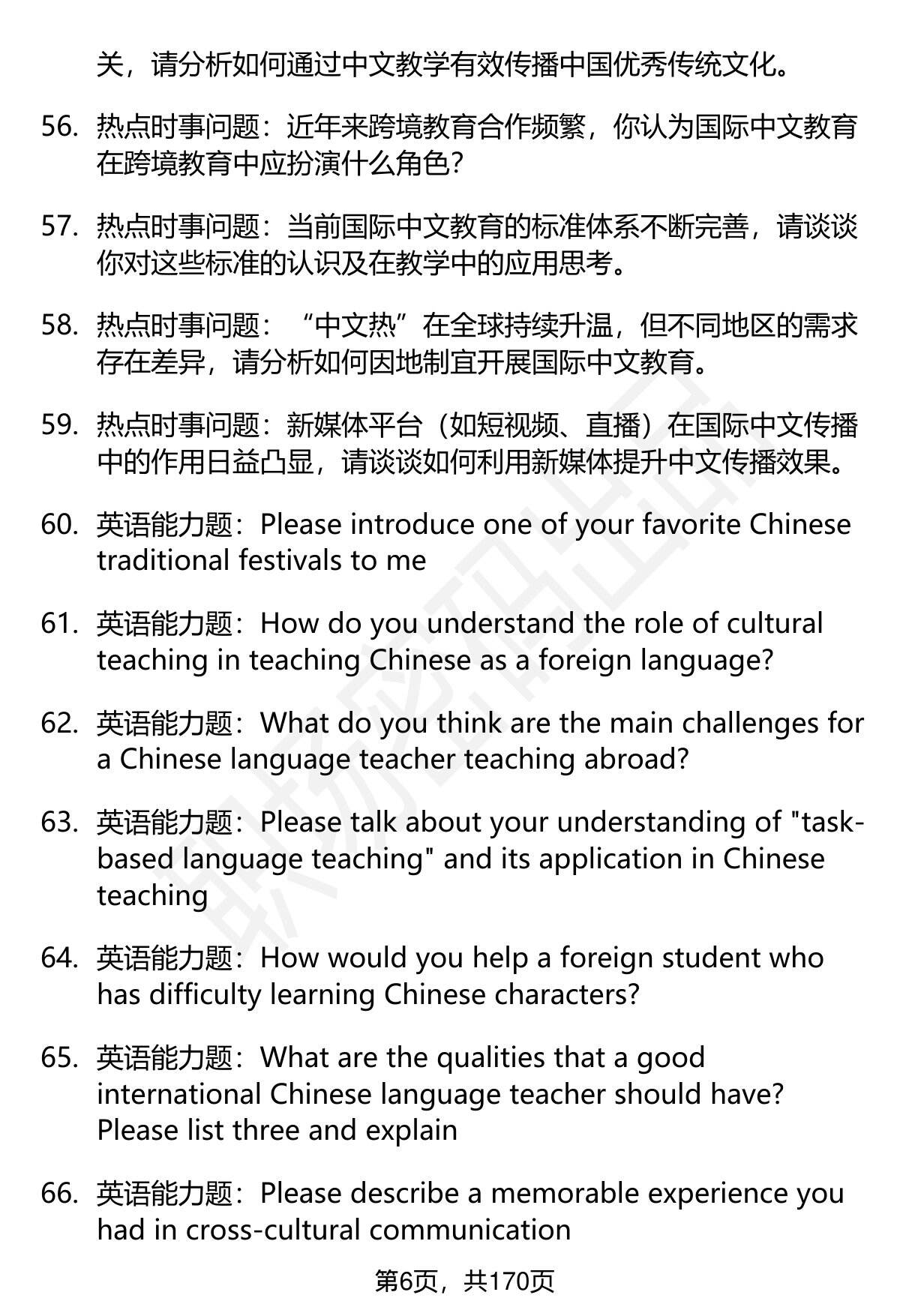 关，请分析如何通过中文教学有效传播中国优秀传统文化。

56. 热点时事问题：近年来跨境教育合作频繁，你认为国际中文教育在跨境教育中应扮演什么角色？

57. 热点时事问题：当前国际中文教育的标准体系不断完善，请谈谈你对这些标准的认识及在教学中的应用思考。

58. 热点时事问题：“中文热”在全球持续升温，但不同地区的需求存在差异，请分析如何因地制宜开展国际中文教育。

59. 热点时事问题：新媒体平台（如短视频、直播）在国际中文传播中的作用日益凸显，请谈谈如何利用新媒体提升中文传播效果。

60. 英语能力题：Please introduce one of your favorite Chinese traditional festivals to me

61. 英语能力题：How do you understand the role of cultural teaching in teaching Chinese as a foreign language?

62. 英语能力题：What do you think are the main challenges for a Chinese language teacher teaching abroad?

63. 英语能力题：Please talk about your understanding of "task-based language teaching" and its application in Chinese teaching

64. 英语能力题：How would you help a foreign student who has difficulty learning Chinese characters?

65. 英语能力题：What are the qualities that a good international Chinese language teacher should have? Please list three and explain

66. 英语能力题：Please describe a memorable experience you had in cross-cultural communication

第6页，共170页